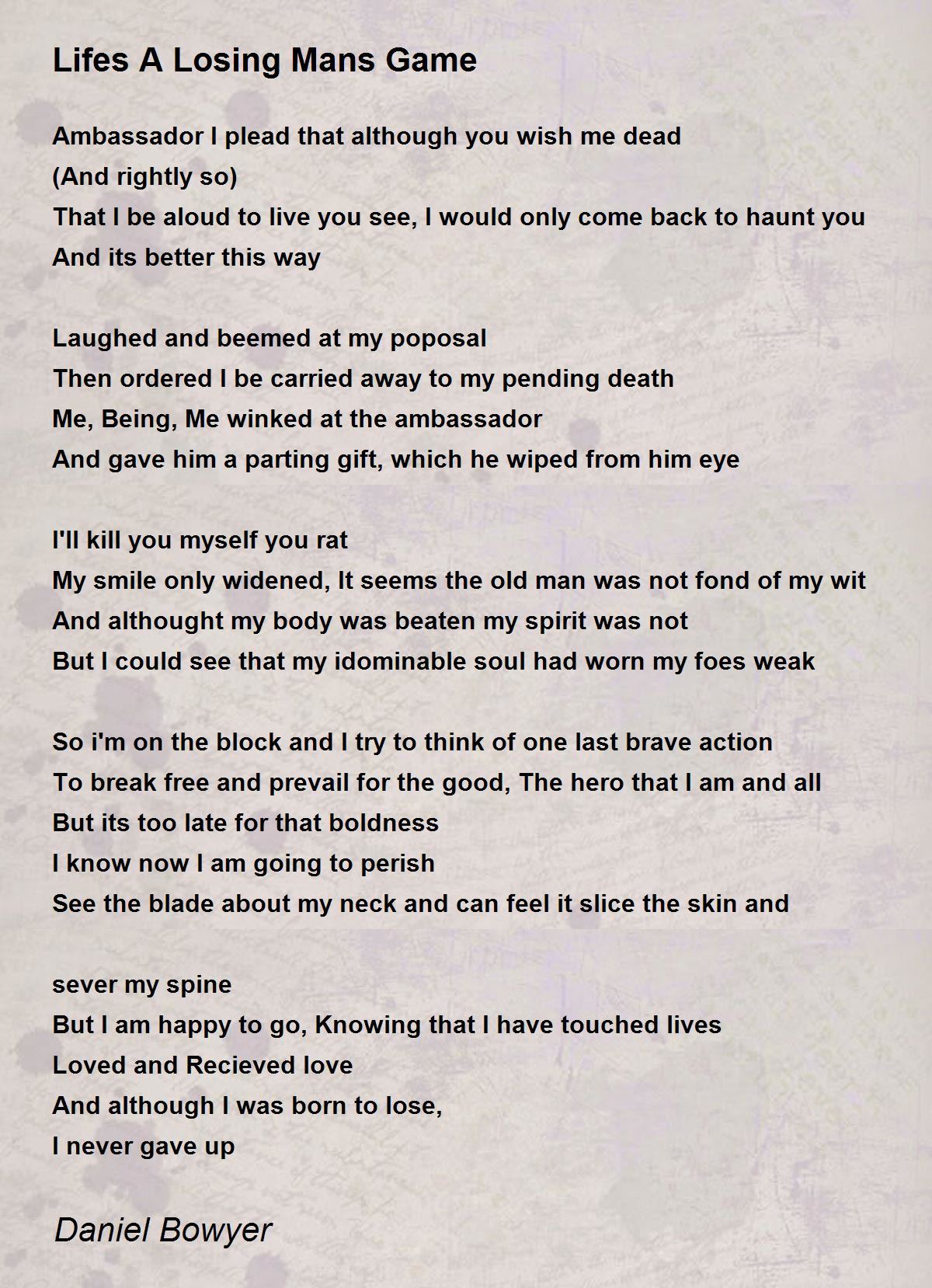 Lifes A Losing Mans Game

Ambassador I plead that although you wish me dead
(And rightly so)
That I be aloud to live you see, I would only come back to haunt you
And its better this way

Laughed and beemed at my poposal
Then ordered I be carried away to my pending death
Me, Being, Me winked at the ambassador
And gave him a parting gift, which he wiped from him eye

I'll kill you myself you rat
My smile only widened, It seems the old man was not fond of my wit
And althought my body was beaten my spirit was not
But I could see that my idominable soul had worn my foes weak

So i'm on the block and I try to think of one last brave action
To break free and prevail for the good, The hero that I am and all
But its too late for that boldness
I know now I am going to perish
See the blade about my neck and can feel it slice the skin and

sever my spine
But I am happy to go, Knowing that I have touched lives
Loved and Recieved love
And although I was born to lose,
I never gave up

Daniel Bowyer